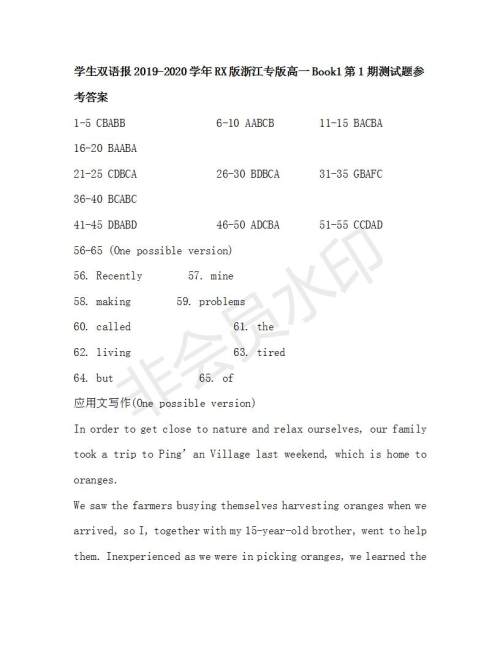 学生双语报 2019-2020 学年 RX 版浙江专版高一 Book1 第 1 期测试题参考答案

1-5 CBABB
6-10 AABCB
11-15 BACBA
16-20 BAABA
21-25 CDBCA
26-30 BDBCA
31-35 GBAFC
36-40 BCABC
41-45 DBABD
46-50 ADCBA
51-55 CCDAD

56-65 (One possible version)

56. Recently
57. mine
58. making
59. problems
60. called
61. the
62. living
63. tired
64. but
65. of

应用文写作(One possible version)

In order to get close to nature and relax ourselves, our family took a trip to Ping' an Village last weekend, which is home to oranges.

We saw the farmers busying themselves harvesting oranges when we arrived, so I, together with my 15-year-old brother, went to help them. Inexperienced as we were in picking oranges, we learned the

非会员水印